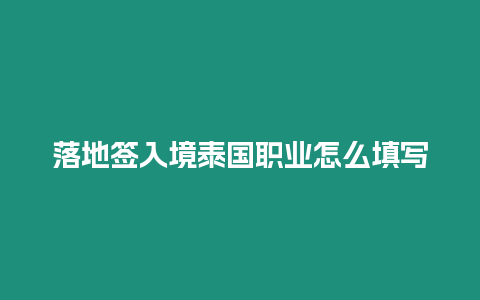 落地签入境泰国职业怎么填写